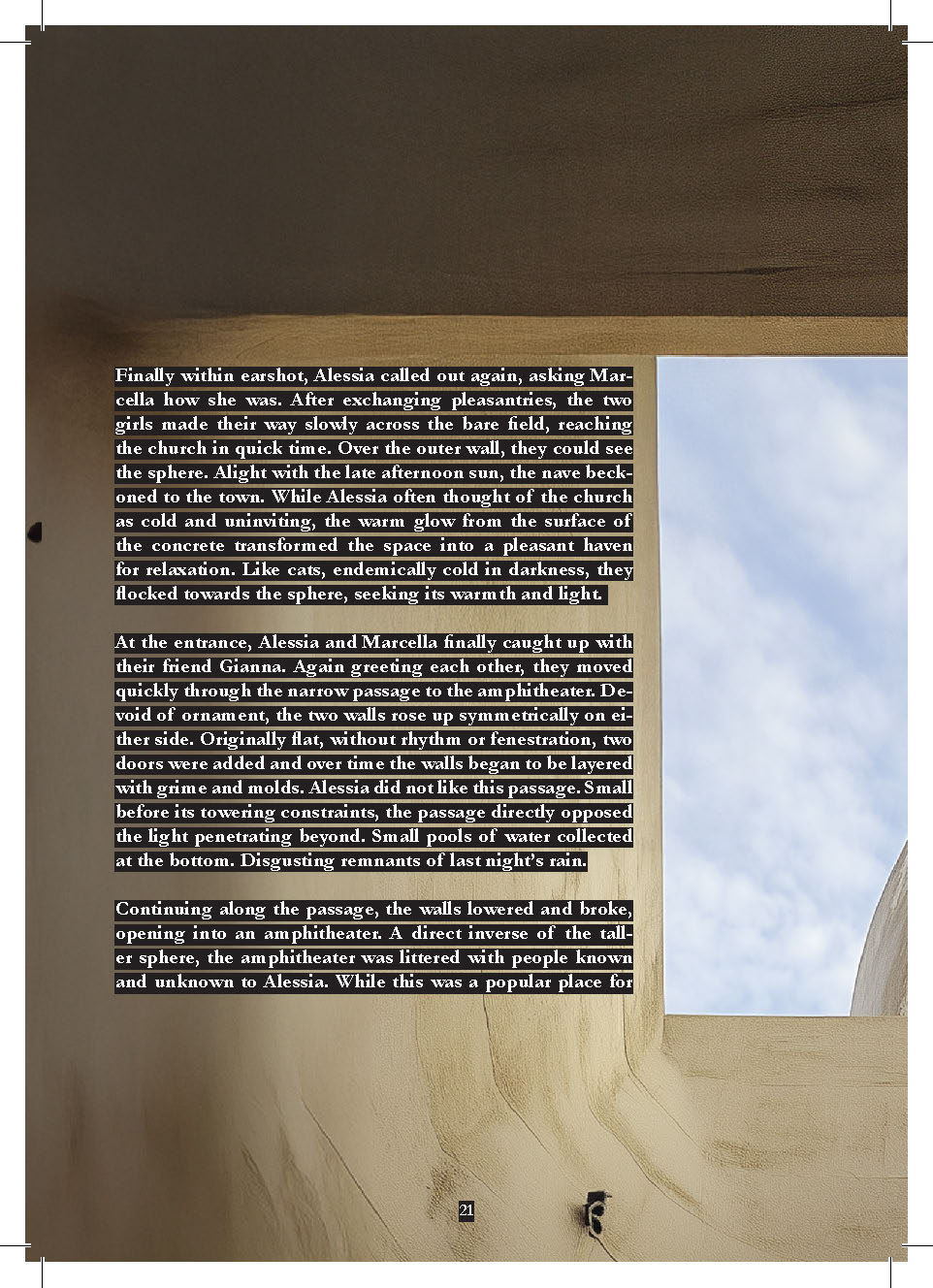 Finally within earshot, Alessia called out again, asking Marcella how she was. After exchanging pleasantries, the two girls made their way slowly across the bare field, reaching the church in quick time. Over the outer wall, they could see the sphere. Alight with the late afternoon sun, the nave beckoned to the town. While Alessia often thought of the church as cold and uninviting, the warm glow from the surface of the concrete transformed the space into a pleasant haven for relaxation. Like cats, endemically cold in darkness, they flocked towards the sphere, seeking its warmth and light.

At the entrance, Alessia and Marcella finally caught up with their friend Gianna. Again greeting each other, they moved quickly through the narrow passage to the amphitheater. Devoid of ornament, the two walls rose up symmetrically on either side. Originally flat, without rhythm or fenestration, two doors were added and over time the walls began to be layered with grime and molds. Alessia did not like this passage. Small before its towering constraints, the passage directly opposed the light penetrating beyond. Small pools of water collected at the bottom. Disgusting remnants of last night's rain.

Continuing along the passage, the walls lowered and broke, opening into an amphitheater. A direct inverse of the taller sphere, the amphitheater was littered with people known and unknown to Alessia. While this was a popular place for

21